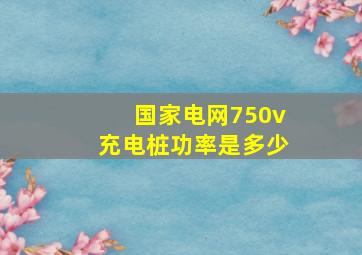 国家电网750v
充电桩功率是多少